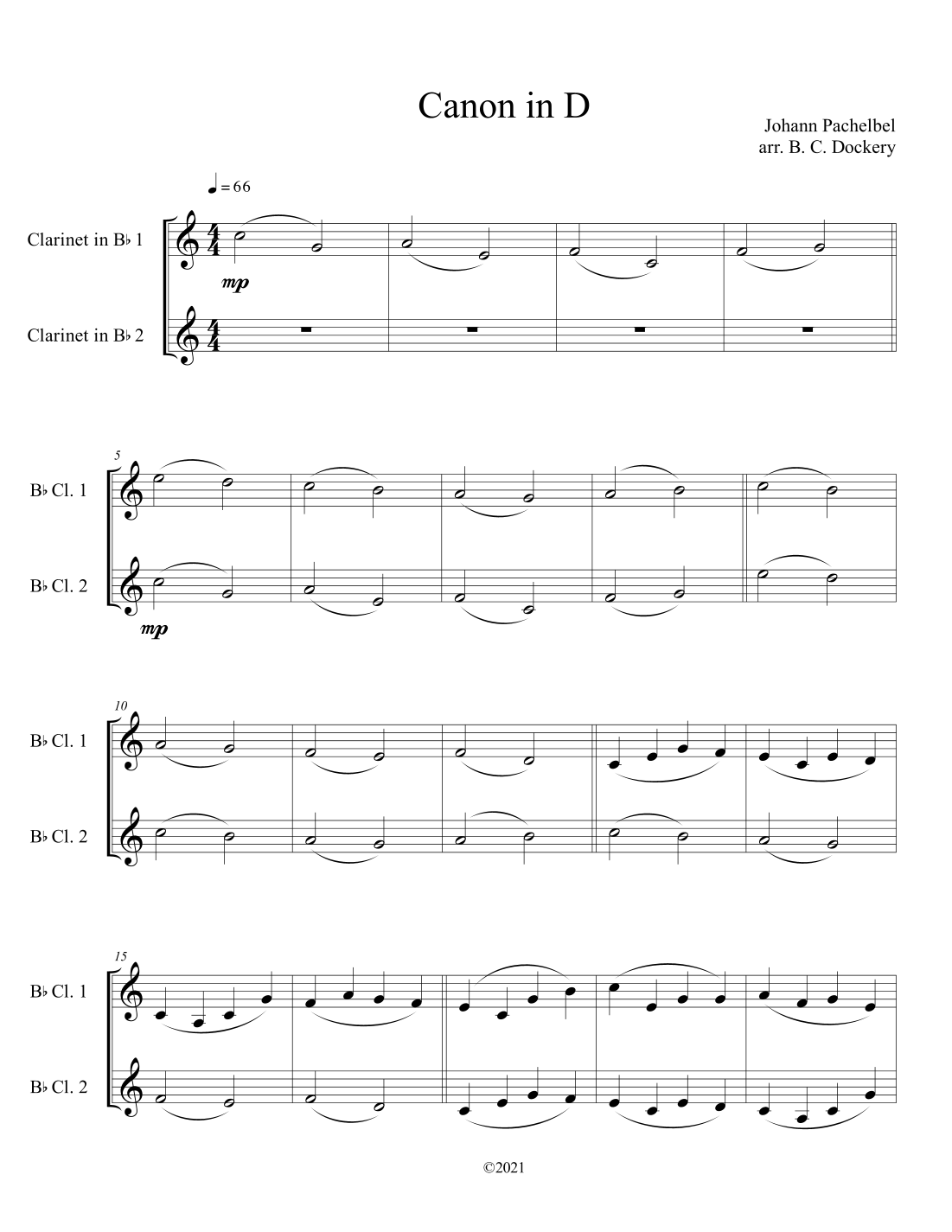 Canon in D

Johann Pachelbel
arr. B. C. Dockery

♩ = 66

Clarinet in B♭ 1

mp

Clarinet in B♭ 2

5

B♭ Cl. 1

B♭ Cl. 2

mp

10

B♭ Cl. 1

B♭ Cl. 2

15

B♭ Cl. 1

B♭ Cl. 2

©2021